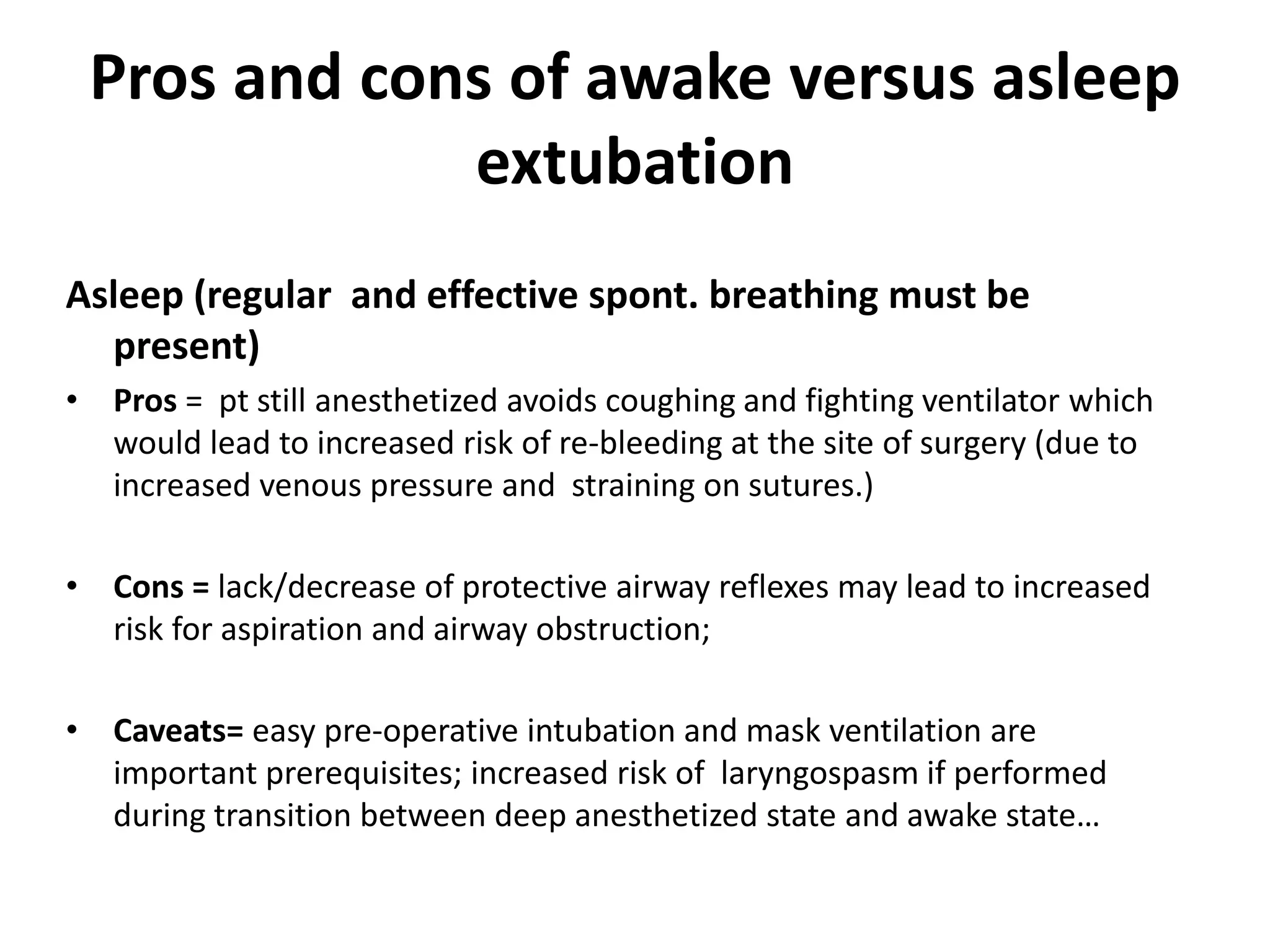 Pros and cons of awake versus asleep extubation

Asleep (regular and effective spont. breathing must be present)

• Pros = pt still anesthetized avoids coughing and fighting ventilator which would lead to increased risk of re-bleeding at the site of surgery (due to increased venous pressure and straining on sutures.)

• Cons = lack/decrease of protective airway reflexes may lead to increased risk for aspiration and airway obstruction;

• Caveats= easy pre-operative intubation and mask ventilation are important prerequisites; increased risk of laryngospasm if performed during transition between deep anesthetized state and awake state…